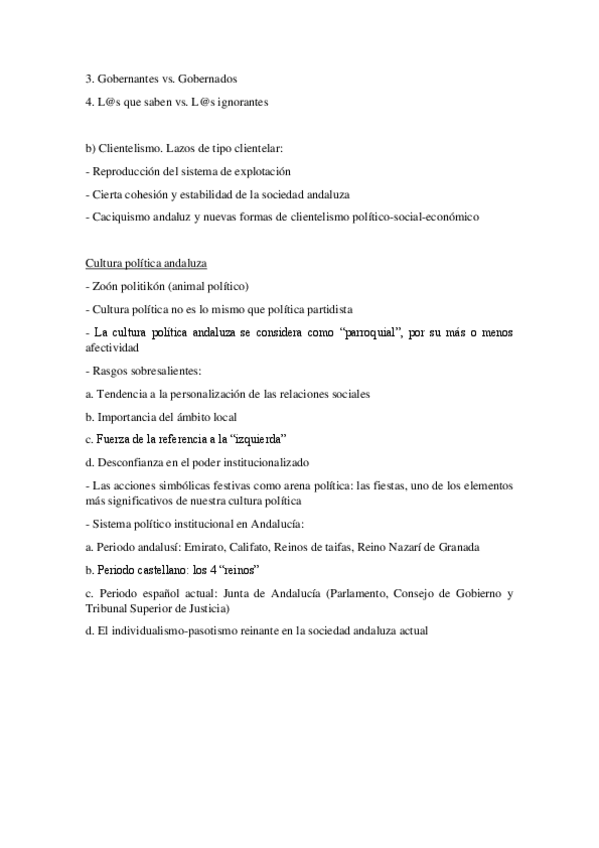 3. Gobernantes vs. Gobernados

4. L@s que saben vs. L@s ignorantes

b) Clientelismo. Lazos de tipo clientelar:

- Reproducción del sistema de explotación

- Cierta cohesión y estabilidad de la sociedad andaluza

- Caciquismo andaluz y nuevas formas de clientelismo político-social-económico

Cultura política andaluza

- Zoón politikón (animal político)

- Cultura política no es lo mismo que política partidista

- La cultura política andaluza se considera como "parroquial", por su más o menos afectividad

- Rasgos sobresalientes:

a. Tendencia a la personalización de las relaciones sociales

b. Importancia del ámbito local

c. Fuerza de la referencia a la "izquierda"

d. Desconfianza en el poder institucionalizado

- Las acciones simbólicas festivas como arena política: las fiestas, uno de los elementos más significativos de nuestra cultura política

- Sistema político institucional en Andalucía:

a. Periodo andalusí: Emirato, Califato, Reinos de taifas, Reino Nazarí de Granada

b. Periodo castellano: los 4 "reinos"

c. Periodo español actual: Junta de Andalucía (Parlamento, Consejo de Gobierno y Tribunal Superior de Justicia)

d. El individualismo-pasotismo reinante en la sociedad andaluza actual